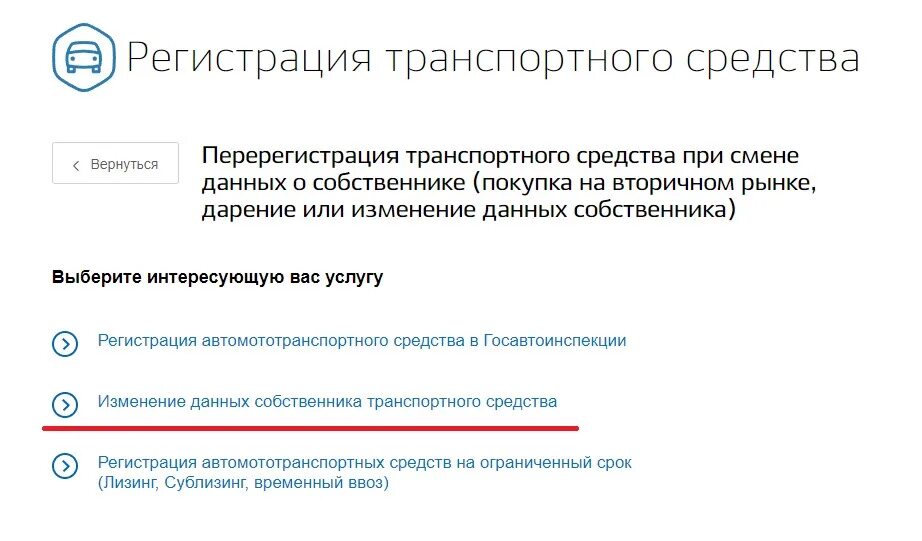 Регистрация транспортного средства

Вернуться

Перерегистрация транспортного средства при смене данных о собственнике (покупка на вторичном рынке, дарение или изменение данных собственника)

Выберите интересующую вас услугу

Регистрация автомототранспортного средства в Госавтоинспекции

Изменение данных собственника транспортного средства

Регистрация автомототранспортных средств на ограниченный срок (Лизинг, Сублизинг, временный ввоз)